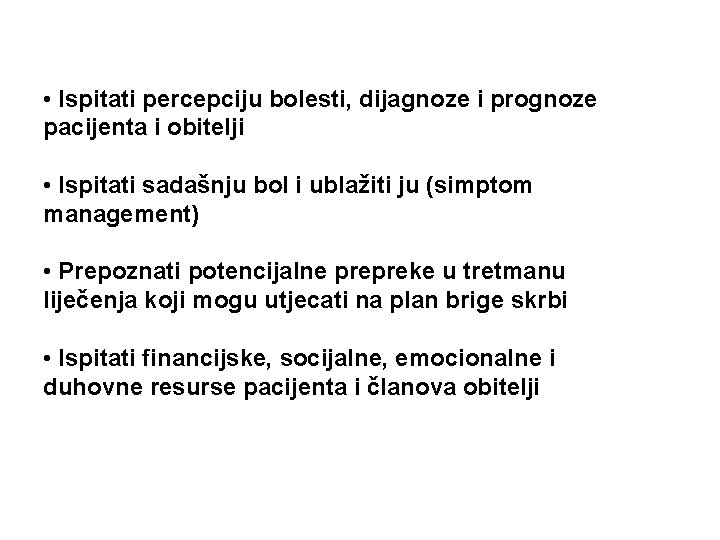 • Ispitati percepciju bolesti, dijagnoze i prognoze pacijenta i obitelji

• Ispitati sadašnju bol i ublažiti ju (simptom management)

• Prepoznati potencijalne prepreke u tretmanu liječenja koji mogu utjecati na plan brige skrbi

• Ispitati financijske, socijalne, emocionalne i duhovne resurse pacijenta i članova obitelji